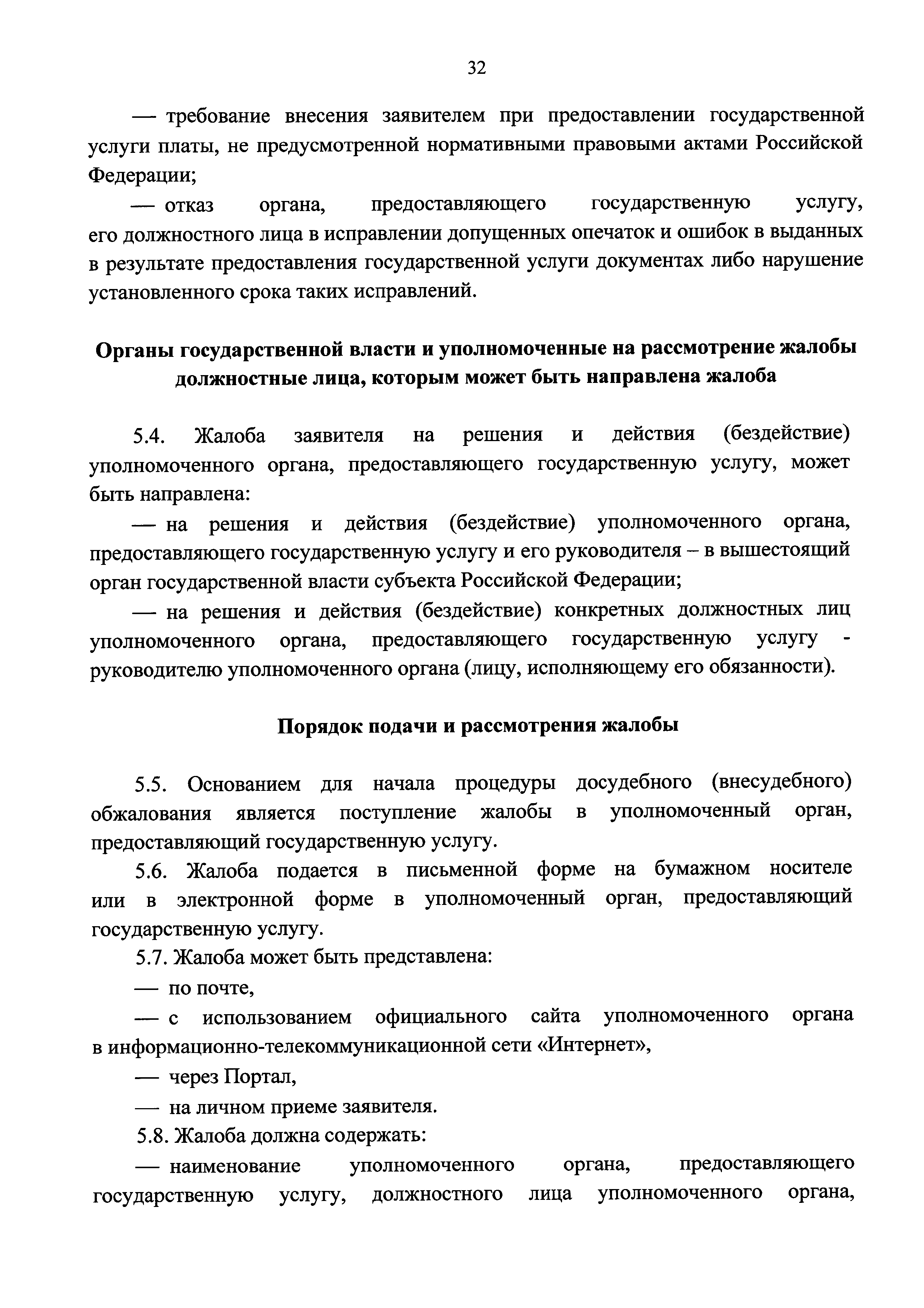 32

— требование внесения заявителем при предоставлении государственной услуги платы, не предусмотренной нормативными правовыми актами Российской Федерации;

— отказ органа, предоставляющего государственную услугу, его должностного лица в исправлении допущенных опечаток и ошибок в выданных в результате предоставления государственной услуги документах либо нарушение установленного срока таких исправлений.

Органы государственной власти и уполномоченные на рассмотрение жалобы должностные лица, которым может быть направлена жалоба

5.4. Жалоба заявителя на решения и действия (бездействие) уполномоченного органа, предоставляющего государственную услугу, может быть направлена:

— на решения и действия (бездействие) уполномоченного органа, предоставляющего государственную услугу и его руководителя – в вышестоящий орган государственной власти субъекта Российской Федерации;

— на решения и действия (бездействие) конкретных должностных лиц уполномоченного органа, предоставляющего государственную услугу - руководителю уполномоченного органа (лицу, исполняющему его обязанности).

Порядок подачи и рассмотрения жалобы

5.5. Основанием для начала процедуры досудебного (внесудебного) обжалования является поступление жалобы в уполномоченный орган, предоставляющий государственную услугу.

5.6. Жалоба подается в письменной форме на бумажном носителе или в электронной форме в уполномоченный орган, предоставляющий государственную услугу.

5.7. Жалоба может быть представлена:

— по почте,

— с использованием официального сайта уполномоченного органа в информационно-телекоммуникационной сети «Интернет»,

— через Портал,

— на личном приеме заявителя.

5.8. Жалоба должна содержать:

— наименование уполномоченного органа, предоставляющего государственную услугу, должностного лица уполномоченного органа,